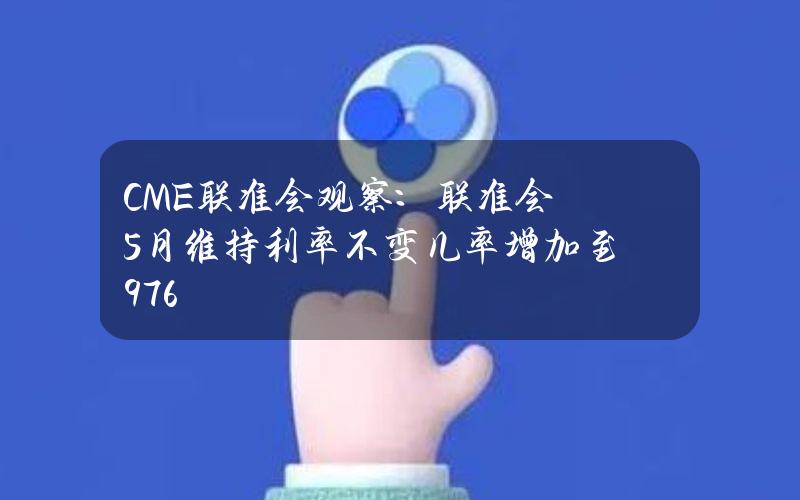 CME联准会观察：联准会5月维持利率不变几率增加至976